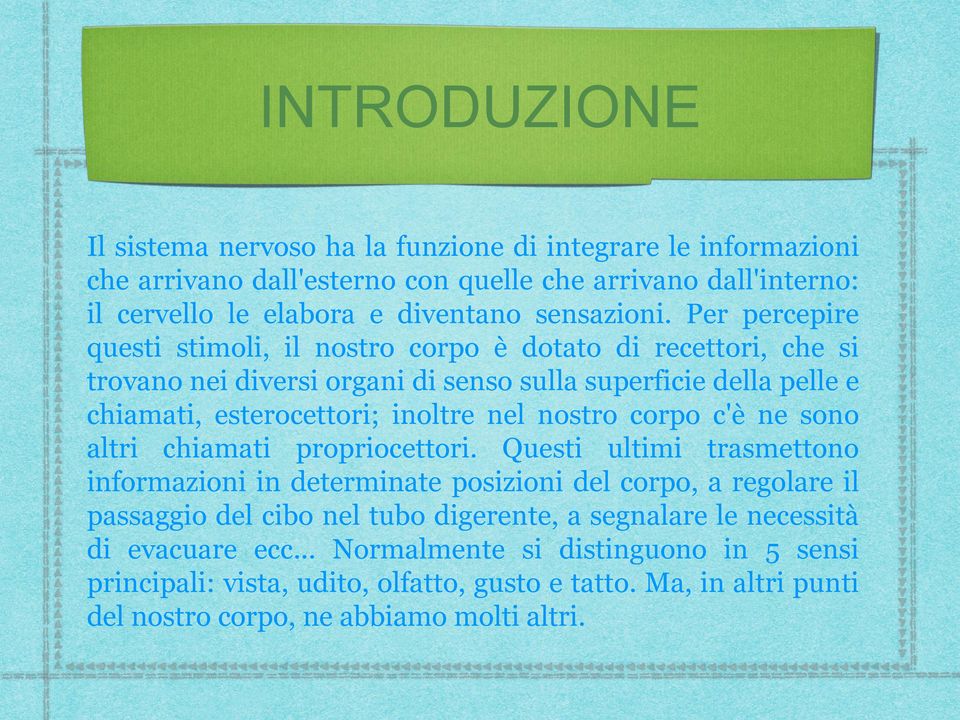 INTRODUZIONE

Il sistema nervoso ha la funzione di integrare le informazioni che arrivano dall'esterno con quelle che arrivano dall'interno: il cervello le elabora e diventano sensazioni. Per percepire questi stimoli, il nostro corpo è dotato di recettori, che si trovano nei diversi organi di senso sulla superficie della pelle e chiamati, esterocettori; inoltre nel nostro corpo c'è ne sono altri chiamati propriocettori. Questi ultimi trasmettono informazioni in determinate posizioni del corpo, a regolare il passaggio del cibo nel tubo digerente, a segnalare le necessità di evacuare ecc... Normalmente si distinguono in 5 sensi principali: vista, udito, olfatto, gusto e tatto. Ma, in altri punti del nostro corpo, ne abbiamo molti altri.